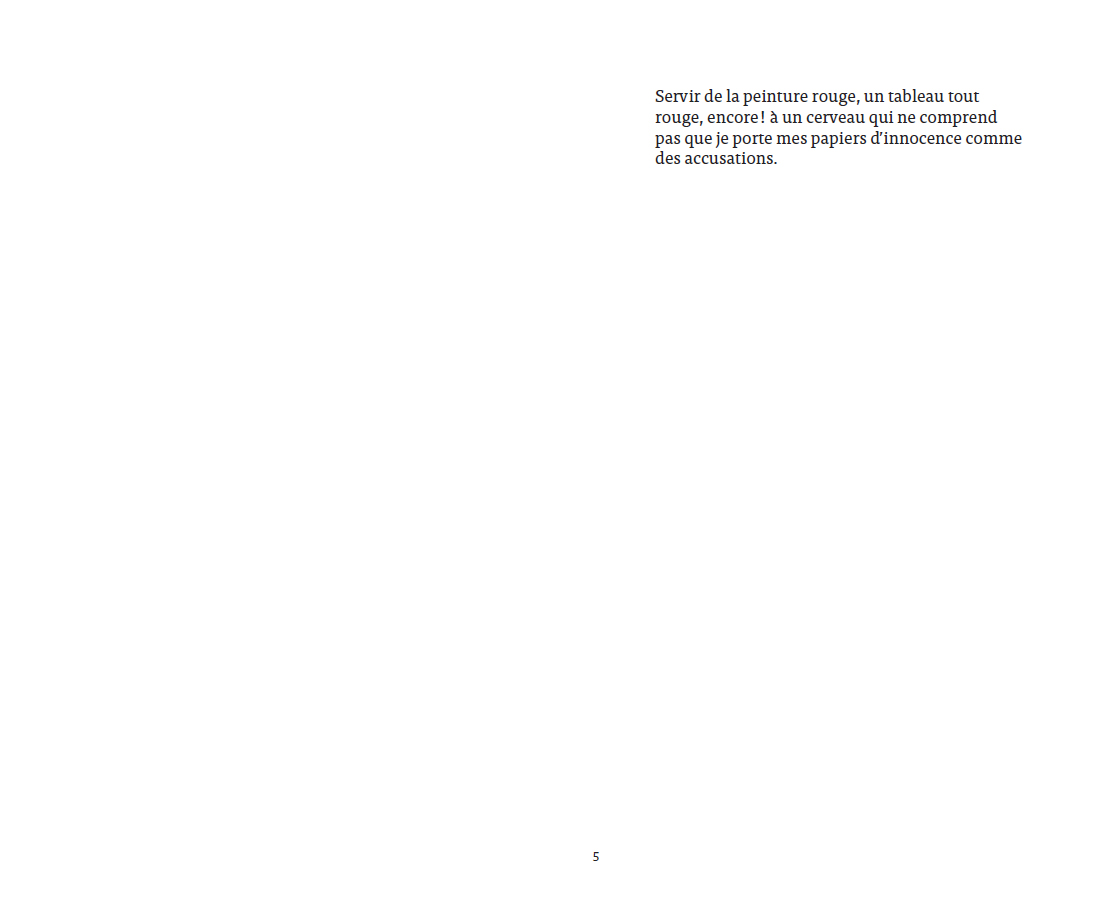 Servir de la peinture rouge, un tableau tout rouge, encore ! à un cerveau qui ne comprend pas que je porte mes papiers d'innocence comme des accusations.

5